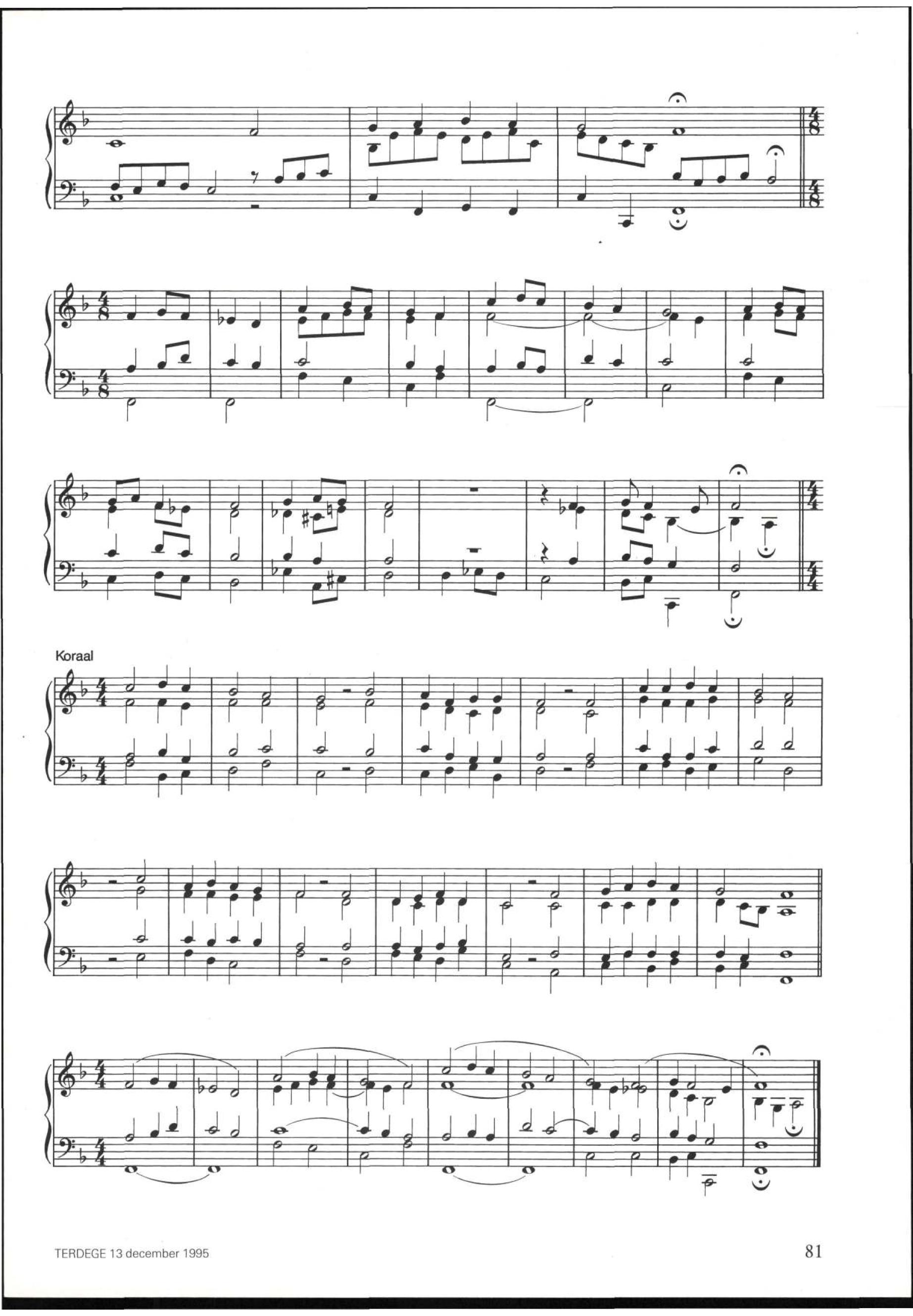 Koraal

TERDEGE 13 december 1995

81